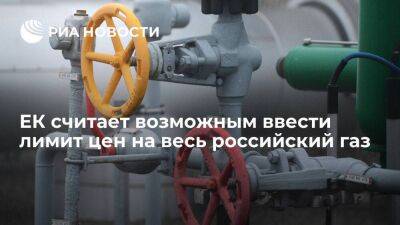 РИА НОВОСТИ

ЕК считает возможным ввести лимит цен на весь российский газ